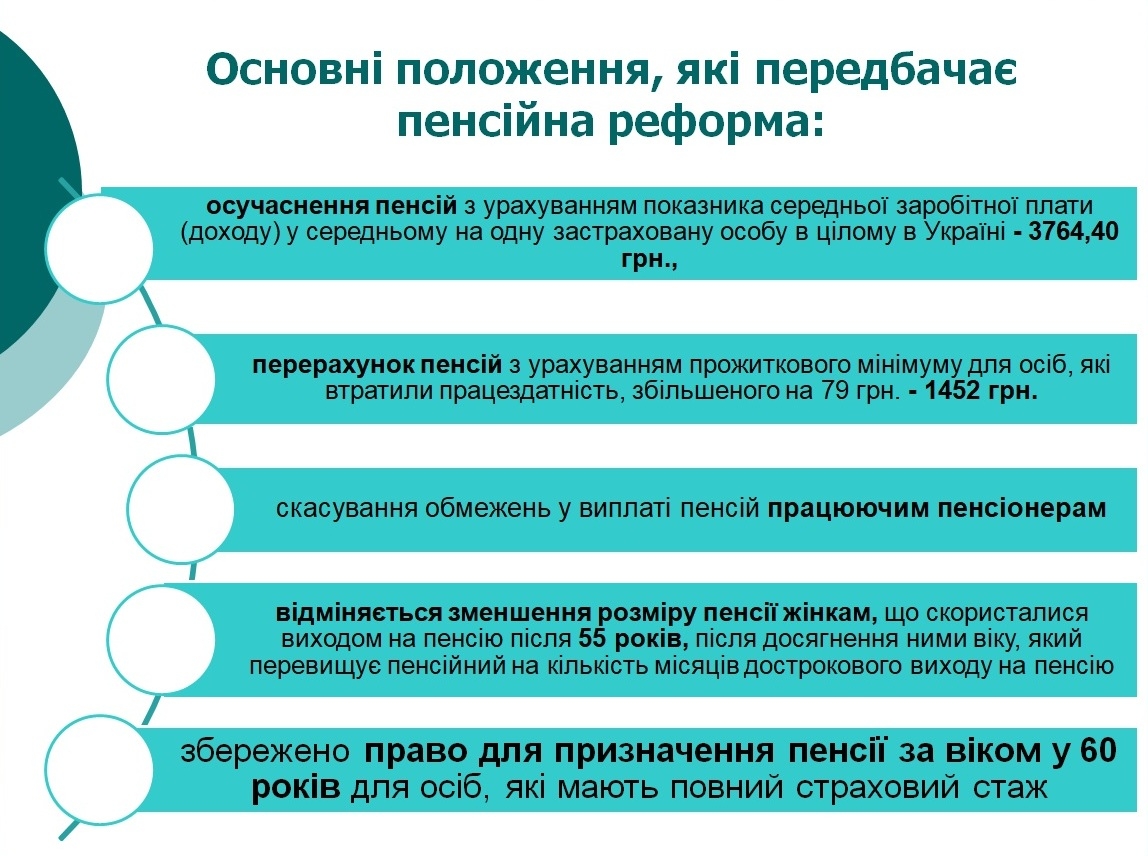 Основні положення, які передбачає пенсійна реформа:

осучаснення пенсій з урахуванням показника середньої заробітної плати (доходу) у середньому на одну застраховану особу в цілому в Україні - 3764,40 грн.,

перерахунок пенсій з урахуванням прожиткового мінімуму для осіб, які втратили працездатність, збільшеного на 79 грн. - 1452 грн.

скасування обмежень у виплаті пенсій працюючим пенсіонерам

відміняється зменшення розміру пенсії жінкам, що скористалися виходом на пенсію після 55 років, після досягнення ними віку, який перевищує пенсійний на кількість місяців дострокового виходу на пенсію

збережено право для призначення пенсії за віком у 60 років для осіб, які мають повний страховий стаж